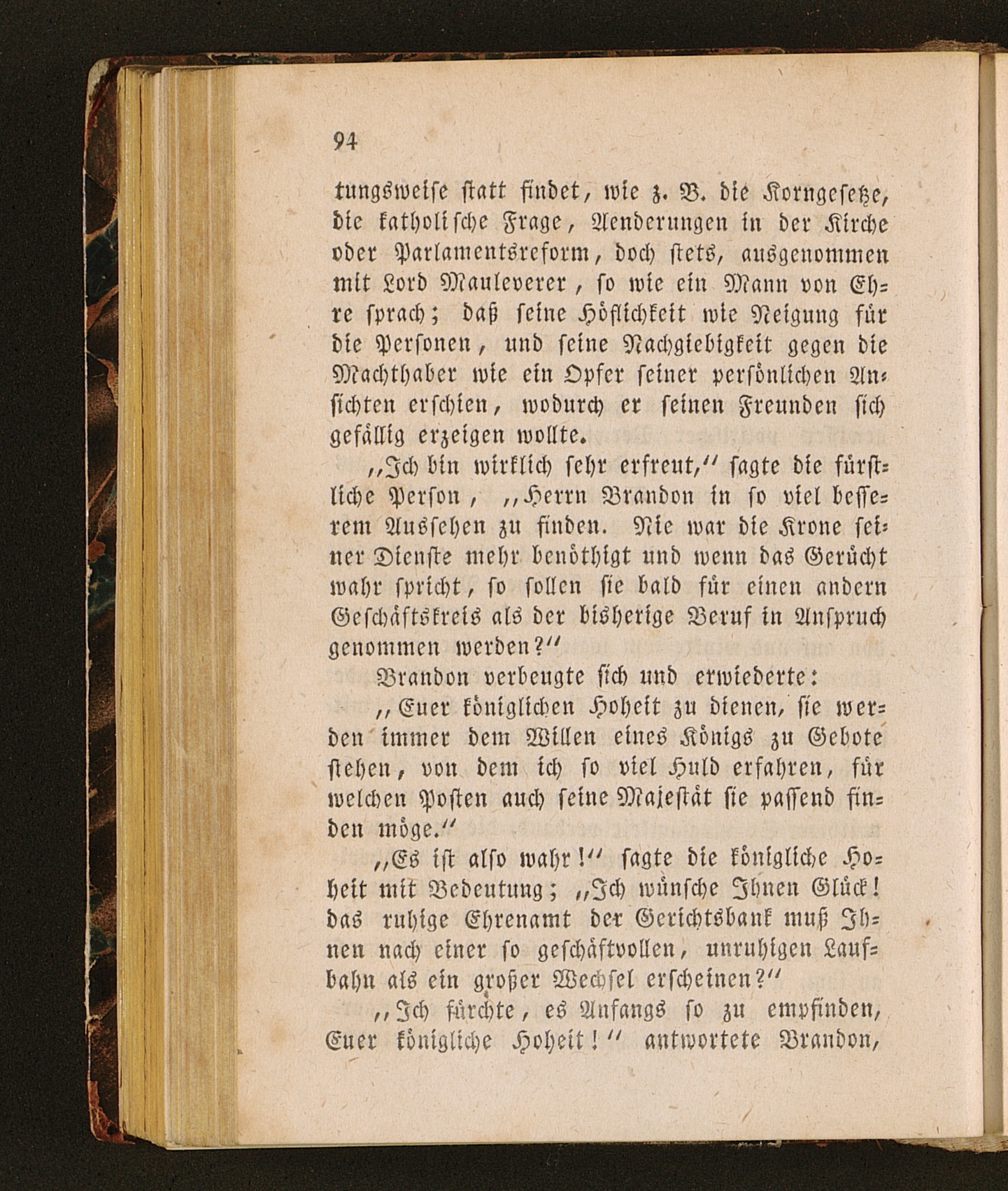 94

tungsweise statt findet, wie z. B. die Korngesetze, die katholische Frage, Aenderungen in der Kirche oder Parlamentsreform, doch stets, ausgenommen mit Lord Mauleverer, so wie ein Mann von Ehre sprach; daß seine Höflichkeit wie Neigung für die Personen, und seine Nachgiebigkeit gegen die Machthaber wie ein Opfer seiner persönlichen Ansichten erschien, wodurch er seinen Freunden sich gefällig erzeigen wollte.

"Ich bin wirklich sehr erfreut," sagte die fürstliche Person, "Herrn Brandon in so viel besserem Aussehen zu finden. Nie war die Krone seiner Dienste mehr benöthigt und wenn das Gerücht wahr spricht, so sollen sie bald für einen andern Geschäftskreis als der bisherige Beruf in Anspruch genommen werden?"

Brandon verbeugte sich und erwiederte:

"Euer königlichen Hoheit zu dienen, sie werden immer dem Willen eines Königs zu Gebote stehen, von dem ich so viel Huld erfahren, für welchen Posten auch seine Majestät sie passend finden möge."

"Es ist also wahr!" sagte die königliche Hoheit mit Bedeutung; "Ich wünsche Ihnen Glück! das ruhige Ehrenamt der Gerichtsbank muß Ihnen nach einer so geschäftvollen, unruhigen Laufbahn als ein großer Wechsel erscheinen?"

"Ich fürchte, es Anfangs so zu empfinden, Euer königliche Hoheit!" antwortete Brandon,